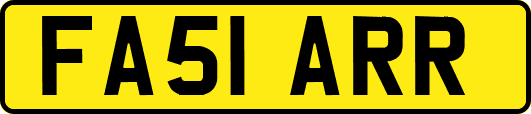 FA51 ARR